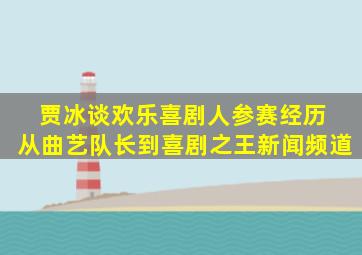 贾冰谈欢乐喜剧人参赛经历
从曲艺队长到喜剧之王新闻频道